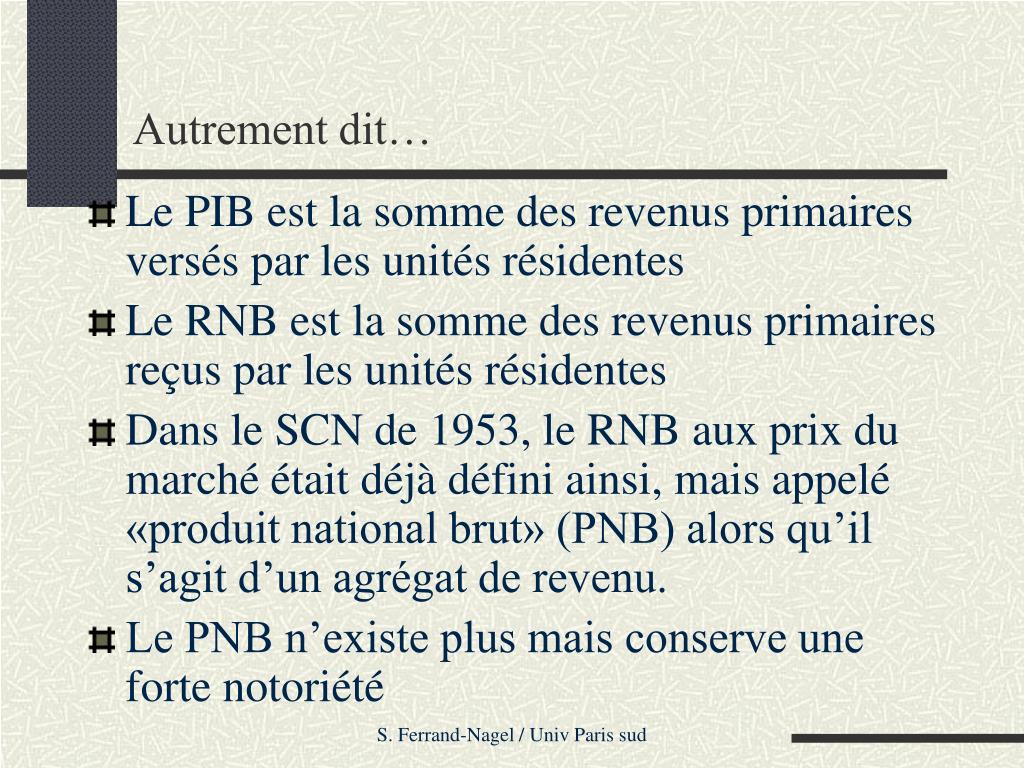 Autrement dit…

Le PIB est la somme des revenus primaires versés par les unités résidentes

Le RNB est la somme des revenus primaires reçus par les unités résidentes

Dans le SCN de 1953, le RNB aux prix du marché était déjà défini ainsi, mais appelé «produit national brut» (PNB) alors qu’il s’agit d’un agrégat de revenu.

Le PNB n’existe plus mais conserve une forte notoriété

S. Ferrand-Nagel / Univ Paris sud